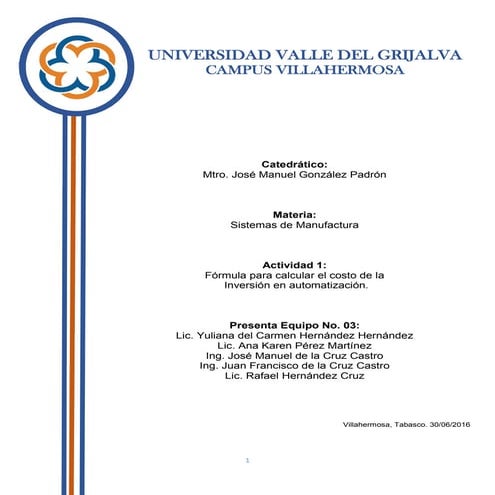 UNIVERSIDAD VALLE DEL GRIJALVA
CAMPUS VILLAHERMOSA

Catedrático:
Mtro. José Manuel González Padrón

Materia:
Sistemas de Manufactura

Actividad 1:
Fórmula para calcular el costo de la Inversión en automatización.

Presenta Equipo No. 03:
Lic. Yuliana del Carmen Hernández Hernández
Lic. Ana Karen Pérez Martínez
Ing. José Manuel de la Cruz Castro
Ing. Juan Francisco de la Cruz Castro
Lic. Rafael Hernández Cruz

Villahermosa, Tabasco. 30/06/2016

1